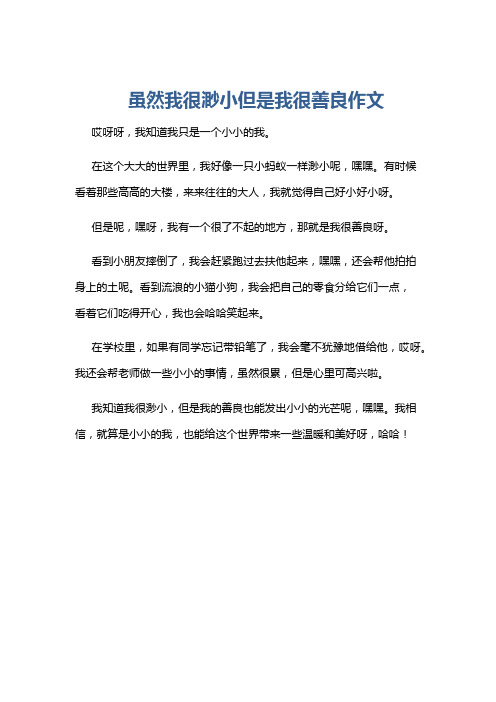 虽然我很渺小但是我很善良作文

哎呀呀，我知道我只是一个小小的我。

在这个大大的世界里，我好像一只小蚂蚁一样渺小呢，嘿嘿。有时候看着那些高高的大楼，来来往往的大人，我就觉得自己好小好小呀。

但是呢，嘿呀，我有一个很了不起的地方，那就是我很善良呀。

看到小朋友摔倒了，我会赶紧跑过去扶他起来，嘿嘿，还会帮他拍拍身上的土呢。看到流浪的小猫小狗，我会把自己的零食分给它们一点，看着它们吃得开心，我也会哈哈笑起来。

在学校里，如果有同学忘记带铅笔了，我会毫不犹豫地借给他，哎呀。我还会帮老师做一些小小的事情，虽然很累，但是心里可高兴啦。

我知道我很渺小，但是我的善良也能发出小小的光芒呢，嘿嘿。我相信，就算是小小的我，也能给这个世界带来一些温暖和美好呀，哈哈！